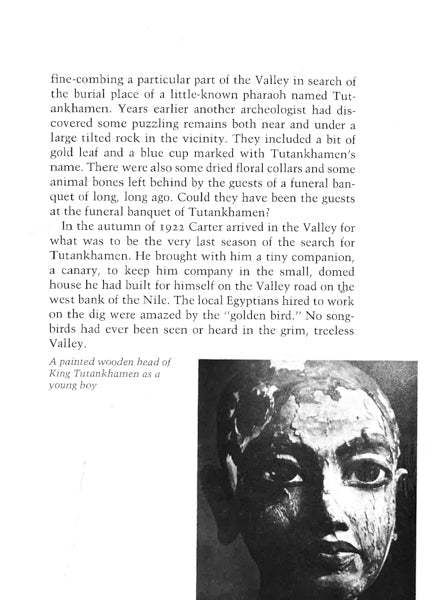 fine-combing a particular part of the Valley in search of the burial place of a little-known pharaoh named Tutankhamen. Years earlier another archeologist had discovered some puzzling remains both near and under a large tilted rock in the vicinity. They included a bit of gold leaf and a blue cup marked with Tutankhamen's name. There were also some dried floral collars and some animal bones left behind by the guests of a funeral banquet of long, long ago. Could they have been the guests at the funeral banquet of Tutankhamen?

In the autumn of 1922 Carter arrived in the Valley for what was to be the very last season of the search for Tutankhamen. He brought with him a tiny companion, a canary, to keep him company in the small, domed house he had built for himself on the Valley road on the west bank of the Nile. The local Egyptians hired to work on the dig were amazed by the "golden bird." No songbirds had ever been seen or heard in the grim, treeless Valley.

A painted wooden head of King Tutankhamen as a young boy